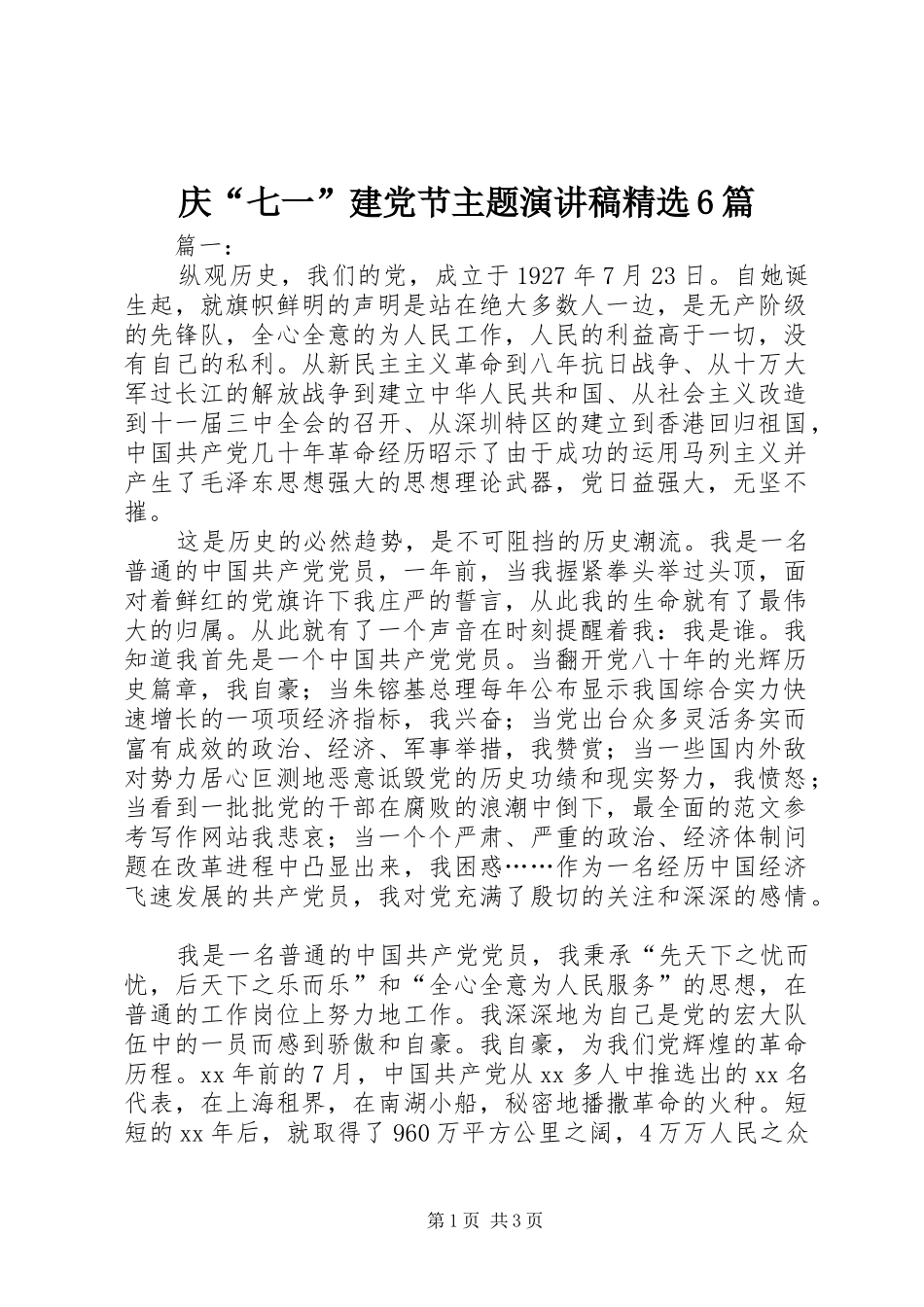 庆“七一”建党节主题演讲稿精选6篇

篇一：

纵观历史，我们的党，成立于1927年7月23日。自她诞生起，就旗帜鲜明的声明是站在绝大多数人一边，是无产阶级的先锋队，全心全意的为人民工作，人民的利益高于一切，没有自己的私利。从新民主主义革命到八年抗日战争、从十万大军过长江的解放战争到建立中华人民共和国、从社会主义改造到十一届三中全会的召开、从深圳特区的建立到香港回归祖国，中国共产党几十年革命经历昭示了由于成功的运用马列主义并产生了毛泽东思想强大的思想理论武器，党日益强大，无坚不摧。

这是历史的必然趋势，是不可阻挡的历史潮流。我是一名普通的中国共产党党员，一年前，当我握紧拳头举过头顶，面对着鲜红的党旗许下我庄严的誓言，从此我的生命就有了最伟大的归属。从此就有了一个声音在时刻提醒着我：我是谁。我知道我首先是一个中国共产党党员。当翻开党八十年的光辉历史篇章，我自豪；当朱镕基总理每年公布显示我国综合实力快速增长的一项项经济指标，我兴奋；当党出台众多灵活务实而富有成效的政治、经济、军事举措，我赞赏；当一些国内外敌对势力居心叵测地恶意诋毁党的历史功绩和现实努力，我愤怒；当看到一批批党的干部在腐败的浪潮中倒下，最全面的范文参考写作网站我悲哀；当一个个严肃、严重的政治、经济体制问题在改革进程中凸显出来，我困惑……作为一名经历中国经济飞速发展的共产党员，我对党充满了殷切的关注和深深的感情。

我是一名普通的中国共产党党员，我秉承“先天下之忧而忧，后天下之乐而乐”和“全心全意为人民服务”的思想，在普通的工作岗位上努力地工作。我深深地为自己是党的宏大队伍中的一员而感到骄傲和自豪。我自豪，为我们党辉煌的革命历程。xx年前的7月，中国共产党从xx多人中推选出的xx名代表，在上海租界，在南湖小船，秘密地播撒革命的火种。短短的xx年后，就取得了960万平方公里之阔，4万万人民之众

第1页 共3页